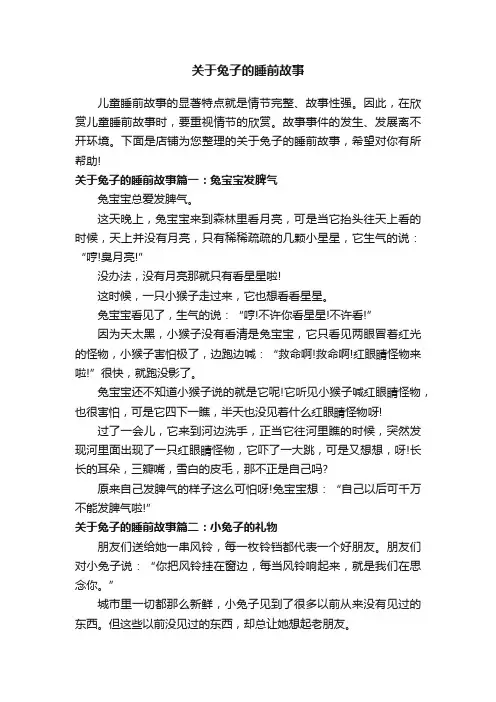 关于兔子的睡前故事

儿童睡前故事的显著特点就是情节完整、故事性强。因此，在欣赏儿童睡前故事时，要重视情节的欣赏。故事事件的发生、发展离不开环境。下面是店铺为您整理的关于兔子的睡前故事，希望对你有所帮助!

关于兔子的睡前故事篇一：兔宝宝发脾气

兔宝宝总爱发脾气。

这天晚上，兔宝宝来到森林里看月亮，可是当它抬头往天上看的时候，天上并没有月亮，只有稀稀疏疏的几颗小星星，它生气的说：“哼!臭月亮!”

没办法，没有月亮那就只有看星星啦!

这时候，一只小猴子走过来，它也想看看星星。

兔宝宝看见了，生气的说：“哼!不许你看星星!不许看!”

因为天太黑，小猴子没有看清是兔宝宝，它只看见两眼冒着红光的怪物，小猴子害怕极了，边跑边喊：“救命啊!救命啊!红眼睛怪物来啦!”很快，就跑没影了。

兔宝宝还不知道小猴子说的就是它呢!它听见小猴子喊红眼睛怪物，也很害怕，可是它四下一瞧，半天也没见着什么红眼睛怪物呀!

过了一会儿，它来到河边洗手，正当它往河里瞧的时候，突然发现河里面出现了一只红眼睛怪物，它吓了一大跳，可是又想想，呀!长长的耳朵，三瓣嘴，雪白的皮毛，那不正是自己吗?

原来自己发脾气的样子这么可怕呀!兔宝宝想：“自己以后可千万不能发脾气啦!”

关于兔子的睡前故事篇二：小兔子的礼物

朋友们送给她一串风铃，每一枚铃铛都代表一个好朋友。朋友们对小兔子说：“你把风铃挂在窗边，每当风铃响起来，就是我们在思念你。”

城市里一切都那么新鲜，小兔子见到了很多以前从来没有见过的东西。但这些以前没见过的东西，却总让她想起老朋友。